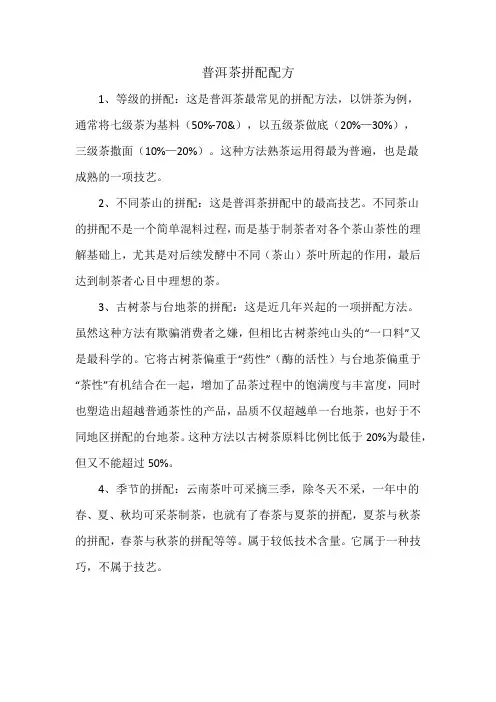 普洱茶拼配配方

1、等级的拼配：这是普洱茶最常见的拼配方法，以饼茶为例，通常将七级茶为基料（50%-70&），以五级茶做底（20%—30%），三级茶撒面（10%—20%）。这种方法熟茶运用得最为普遍，也是最成熟的一项技艺。

2、不同茶山的拼配：这是普洱茶拼配中的最高技艺。不同茶山的拼配不是一个简单混料过程，而是基于制茶者对各个茶山茶性的理解基础上，尤其是对后续发酵中不同（茶山）茶叶所起的作用，最后达到制茶者心目中理想的茶。

3、古树茶与台地茶的拼配：这是近几年兴起的一项拼配方法。虽然这种方法有欺骗消费者之嫌，但相比古树茶纯山头的“一口料”又是最科学的。它将古树茶偏重于“药性”（酶的活性）与台地茶偏重于“茶性”有机结合在一起，增加了品茶过程中的饱满度与丰富度，同时也塑造出超越普通茶性的产品，品质不仅超越单一台地茶，也好于不同地区拼配的台地茶。这种方法以古树茶原料比例比低于 20%为最佳，但又不能超过 50%。

4、季节的拼配：云南茶叶可采摘三季，除冬天不采，一年中的春、夏、秋均可采茶制茶，也就有了春茶与夏茶的拼配，夏茶与秋茶的拼配，春茶与秋茶的拼配等等。属于较低技术含量。它属于一种技巧，不属于技艺。